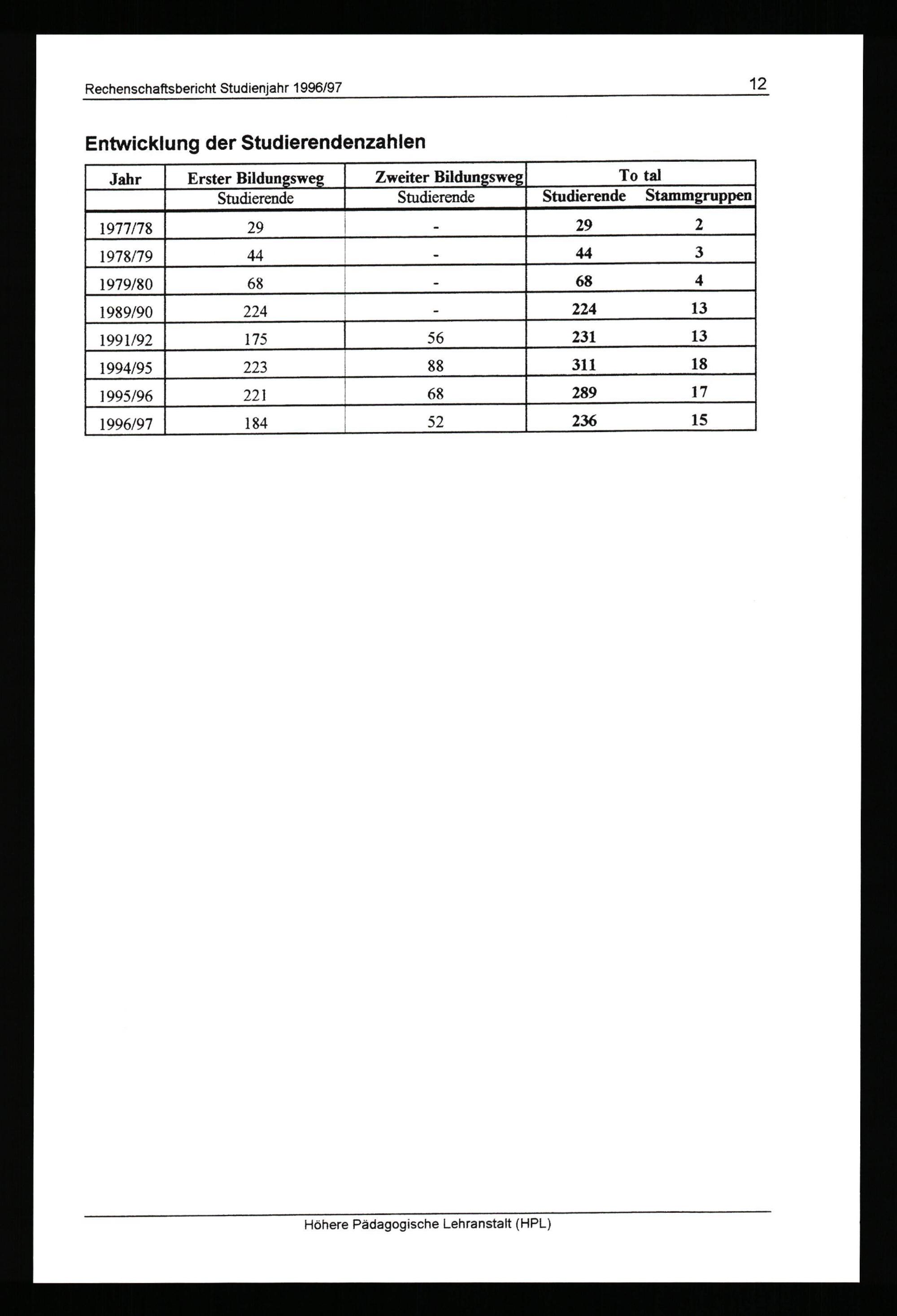 Rechenschaftsbericht Studienjahr 1996/97 12

Entwicklung der Studierendenzahlen

| Jahr | Erster Bildungsweg | Zweiter Bildungsweg | To tal | |
|---|---|---|---|---|
| | Studierende | Studierende | Studierende | Stammgruppen |
| 1977/78 | 29 | - | 29 | 2 |
| 1978/79 | 44 | - | 44 | 3 |
| 1979/80 | 68 | - | 68 | 4 |
| 1989/90 | 224 | - | 224 | 13 |
| 1991/92 | 175 | 56 | 231 | 13 |
| 1994/95 | 223 | 88 | 311 | 18 |
| 1995/96 | 221 | 68 | 289 | 17 |
| 1996/97 | 184 | 52 | 236 | 15 |

Höhere Pädagogische Lehranstalt (HPL)